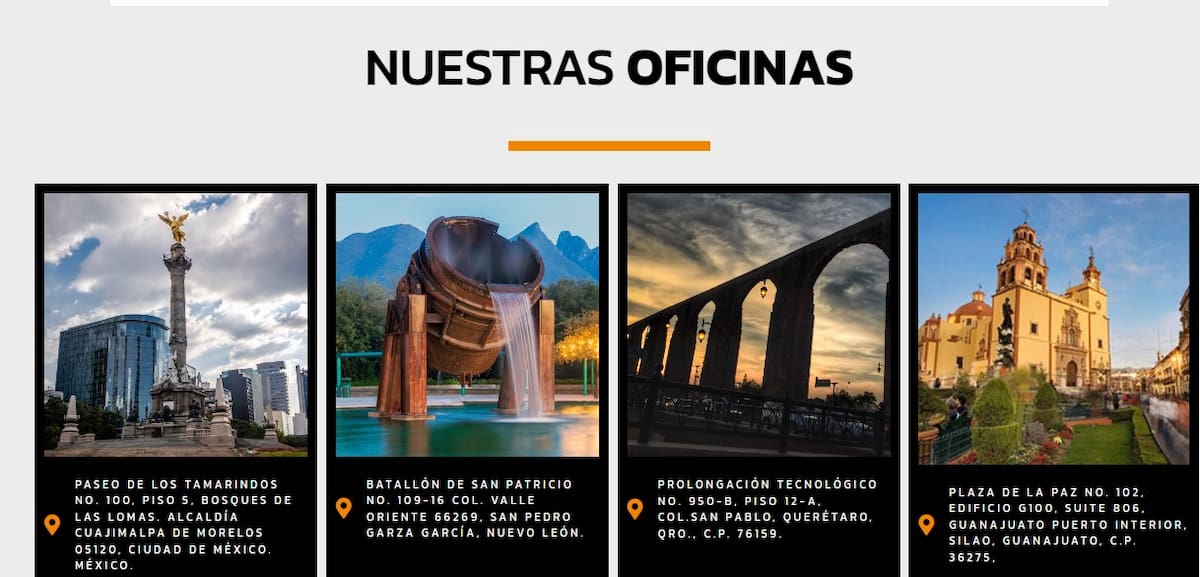 NUESTRAS OFICINAS

PASEO DE LOS TAMARINDOS NO. 100, PISO 5, BOSQUES DE LAS LOMAS. ALCALDÍA CUAJIMALPA DE MORELOS 05120, CIUDAD DE MÉXICO. MÉXICO.

BATALLÓN DE SAN PATRICIO NO. 109-16 COL. VALLE ORIENTE 66269, SAN PEDRO GARZA GARCÍA, NUEVO LEÓN.

PROLONGACIÓN TECNOLÓGICO NO. 950-B, PISO 12-A, COL.SAN PABLO, QUERÉTARO, QRO., C.P. 76159.

PLAZA DE LA PAZ NO. 102, EDIFICIO G100, SUITE 806, GUANAJUATO PUERTO INTERIOR, SILAO, GUANAJUATO, C.P. 36275,